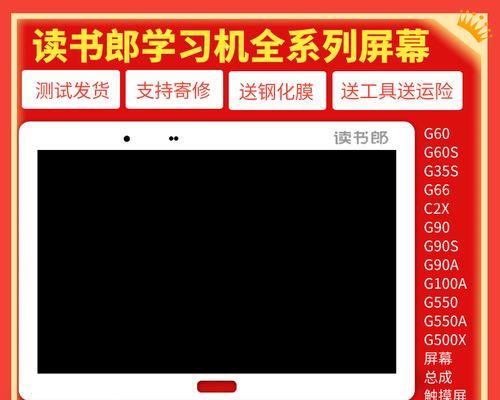 读书郎学习机全系列屏幕

测试发货
支持寄修
送钢化膜
送工具送运险

读书郎

G60
G60S
G35S
G66
C2X
G90
G90S
G90A
G100A
G550
G550A
G500X
屏幕
总成
触摸屏